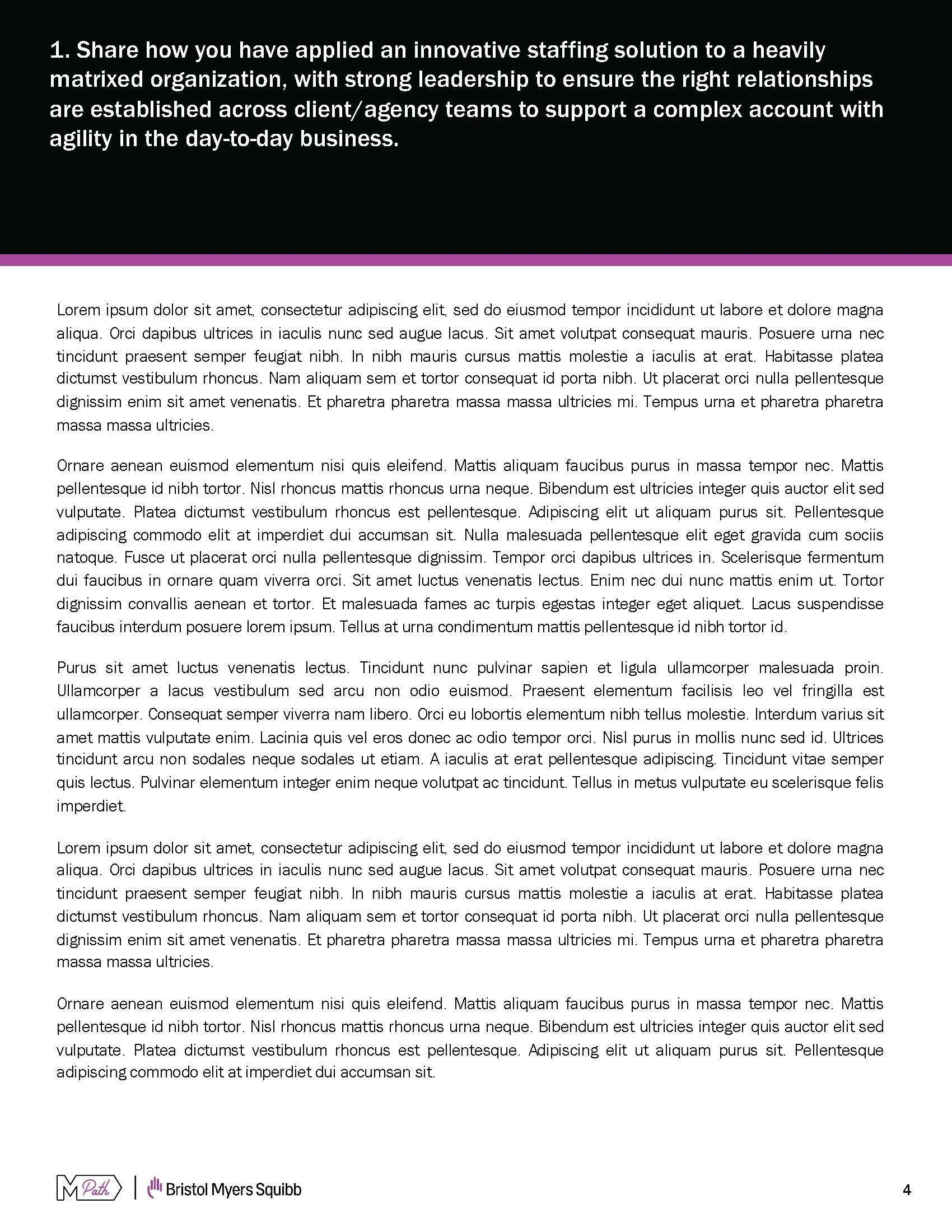 1. Share how you have applied an innovative staffing solution to a heavily matrixed organization, with strong leadership to ensure the right relationships are established across client/agency teams to support a complex account with agility in the day-to-day business.

Lorem ipsum dolor sit amet, consectetur adipiscing elit, sed do eiusmod tempor incididunt ut labore et dolore magna aliqua. Orci dapibus ultrices in iaculis nunc sed augue lacus. Sit amet volutpat consequat mauris. Posuere urna nec tincidunt praesent semper feugiat nibh. In nibh mauris cursus mattis molestie a iaculis at erat. Habitasse platea dictumst vestibulum rhoncus. Nam aliquam sem et tortor consequat id porta nibh. Ut placerat orci nulla pellentesque dignissim enim sit amet venenatis. Et pharetra pharetra massa massa ultricies mi. Tempus urna et pharetra pharetra massa massa ultricies.

Ornare aenean euismod elementum nisi quis eleifend. Mattis aliquam faucibus purus in massa tempor nec. Mattis pellentesque id nibh tortor. Nisl rhoncus mattis rhoncus urna neque. Bibendum est ultricies integer quis auctor elit sed vulputate. Platea dictumst vestibulum rhoncus est pellentesque. Adipiscing elit ut aliquam purus sit. Pellentesque adipiscing commodo elit at imperdiet dui accumsan sit. Nulla malesuada pellentesque elit eget gravida cum sociis natoque. Fusce ut placerat orci nulla pellentesque dignissim. Tempor orci dapibus ultrices in. Scelerisque fermentum dui faucibus in ornare quam viverra orci. Sit amet luctus venenatis lectus. Enim nec dui nunc mattis enim ut. Tortor dignissim convallis aenean et tortor. Et malesuada fames ac turpis egestas integer eget aliquet. Lacus suspendisse faucibus interdum posuere lorem ipsum. Tellus at urna condimentum mattis pellentesque id nibh tortor id.

Purus sit amet luctus venenatis lectus. Tincidunt nunc pulvinar sapien et ligula ullamcorper malesuada proin. Ullamcorper a lacus vestibulum sed arcu non odio euismod. Praesent elementum facilisis leo vel fringilla est ullamcorper. Consequat semper viverra nam libero. Orci eu lobortis elementum nibh tellus molestie. Interdum varius sit amet mattis vulputate enim. Lacinia quis vel eros donec ac odio tempor orci. Nisl purus in mollis nunc sed id. Ultrices tincidunt arcu non sodales neque sodales ut etiam. A iaculis at erat pellentesque adipiscing. Tincidunt vitae semper quis lectus. Pulvinar elementum integer enim neque volutpat ac tincidunt. Tellus in metus vulputate eu scelerisque felis imperdiet.

Lorem ipsum dolor sit amet, consectetur adipiscing elit, sed do eiusmod tempor incididunt ut labore et dolore magna aliqua. Orci dapibus ultrices in iaculis nunc sed augue lacus. Sit amet volutpat consequat mauris. Posuere urna nec tincidunt praesent semper feugiat nibh. In nibh mauris cursus mattis molestie a iaculis at erat. Habitasse platea dictumst vestibulum rhoncus. Nam aliquam sem et tortor consequat id porta nibh. Ut placerat orci nulla pellentesque dignissim enim sit amet venenatis. Et pharetra pharetra massa massa ultricies mi. Tempus urna et pharetra pharetra massa massa ultricies.

Ornare aenean euismod elementum nisi quis eleifend. Mattis aliquam faucibus purus in massa tempor nec. Mattis pellentesque id nibh tortor. Nisl rhoncus mattis rhoncus urna neque. Bibendum est ultricies integer quis auctor elit sed vulputate. Platea dictumst vestibulum rhoncus est pellentesque. Adipiscing elit ut aliquam purus sit. Pellentesque adipiscing commodo elit at imperdiet dui accumsan sit.

M Path | Bristol Myers Squibb

4